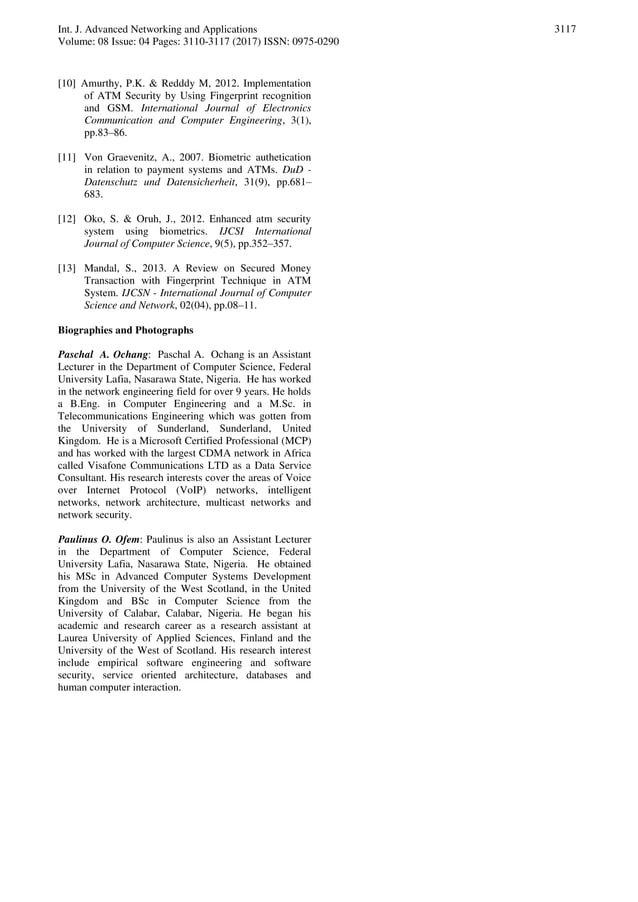 Int. J. Advanced Networking and Applications
Volume: 08 Issue: 04 Pages: 3110-3117 (2017) ISSN: 0975-0290

3117

[10] Amurthy, P.K. & Redddy M, 2012. Implementation of ATM Security by Using Fingerprint recognition and GSM. International Journal of Electronics Communication and Computer Engineering, 3(1), pp.83–86.

[11] Von Graevenitz, A., 2007. Biometric authetication in relation to payment systems and ATMs. DuD - Datenschutz und Datensicherheit, 31(9), pp.681–683.

[12] Oko, S. & Oruh, J., 2012. Enhanced atm security system using biometrics. IJCSI International Journal of Computer Science, 9(5), pp.352–357.

[13] Mandal, S., 2013. A Review on Secured Money Transaction with Fingerprint Technique in ATM System. IJCSN - International Journal of Computer Science and Network, 02(04), pp.08–11.

Biographies and Photographs

Paschal A. Ochang: Paschal A. Ochang is an Assistant Lecturer in the Department of Computer Science, Federal University Lafia, Nasarawa State, Nigeria. He has worked in the network engineering field for over 9 years. He holds a B.Eng. in Computer Engineering and a M.Sc. in Telecommunications Engineering which was gotten from the University of Sunderland, Sunderland, United Kingdom. He is a Microsoft Certified Professional (MCP) and has worked with the largest CDMA network in Africa called Visafone Communications LTD as a Data Service Consultant. His research interests cover the areas of Voice over Internet Protocol (VoIP) networks, intelligent networks, network architecture, multicast networks and network security.

Paulinus O. Ofem: Paulinus is also an Assistant Lecturer in the Department of Computer Science, Federal University Lafia, Nasarawa State, Nigeria. He obtained his MSc in Advanced Computer Systems Development from the University of the West Scotland, in the United Kingdom and BSc in Computer Science from the University of Calabar, Calabar, Nigeria. He began his academic and research career as a research assistant at Laurea University of Applied Sciences, Finland and the University of the West of Scotland. His research interest include empirical software engineering and software security, service oriented architecture, databases and human computer interaction.